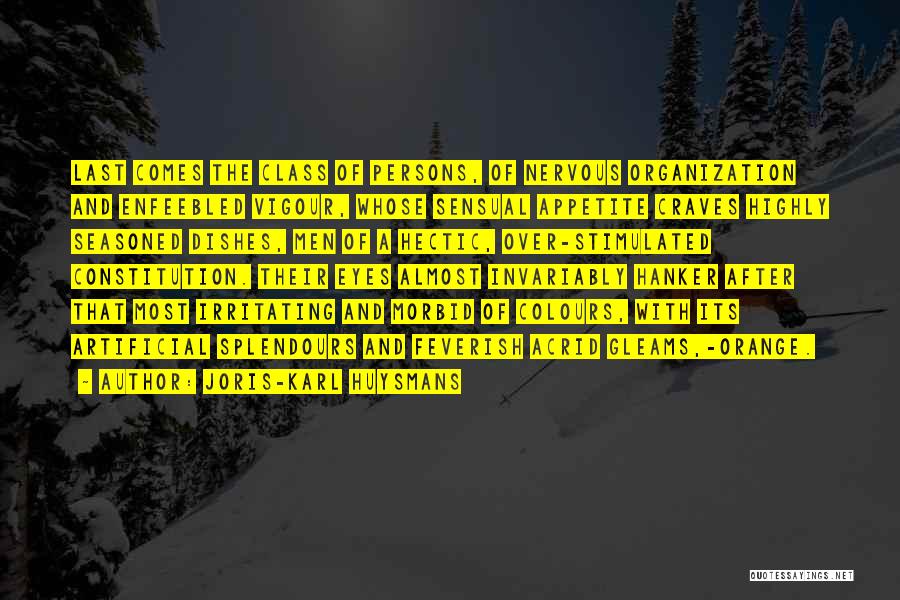 LAST COMES THE CLASS OF PERSONS, OF NERVOUS ORGANIZATION AND ENFEEBLED VIGOUR, WHOSE SENSUAL APPETITE CRAVES HIGHLY SEASONED DISHES, MEN OF A HECTIC, OVER-STIMULATED CONSTITUTION. THEIR EYES ALMOST INVARIABLY HANKER AFTER THAT MOST IRRITATING AND MORBID OF COLOURS, WITH ITS ARTIFICIAL SPLENDOURS AND FEVERISH ACRID GLEAMS,-ORANGE.

- AUTHOR: JORIS-KARL HUYSMANS

QUOTESSAYINGS.NET